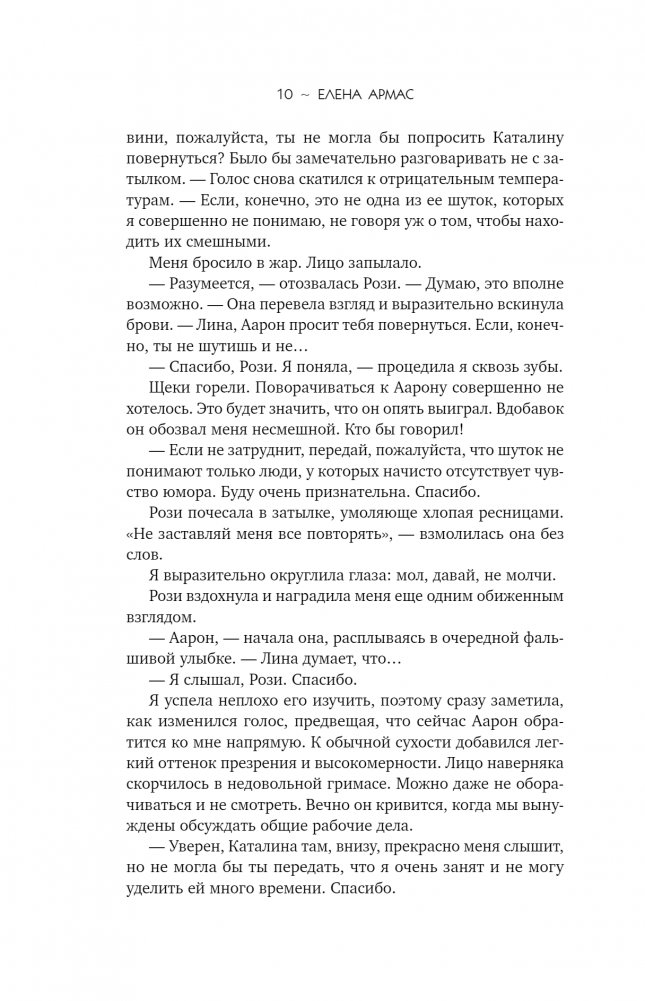 10 ~ ЕЛЕНА АРМАС

вини, пожалуйста, ты не могла бы попросить Каталину повернуться? Было бы замечательно разговаривать не с затылком. — Голос снова скатился к отрицательным температурам. — Если, конечно, это не одна из ее шуток, которых я совершенно не понимаю, не говоря уж о том, чтобы находить их смешными.

Меня бросило в жар. Лицо запылало.

— Разумеется, — отозвалась Рози. — Думаю, это вполне возможно. — Она перевела взгляд и выразительно вскинула брови. — Лина, Аарон просит тебя повернуться. Если, конечно, ты не шутишь и не…

— Спасибо, Рози. Я поняла, — процедила я сквозь зубы.

Щеки горели. Поворачиваться к Аарону совершенно не хотелось. Это будет значить, что он опять выиграл. Вдобавок он обозвал меня несмешной. Кто бы говорил!

— Если не затруднит, передай, пожалуйста, что шуток не понимают только люди, у которых начисто отсутствует чувство юмора. Буду очень признательна. Спасибо.

Рози почесала в затылке, умоляюще хлопая ресницами. «Не заставляй меня все повторять», — взмолилась она без слов.

Я выразительно округлила глаза: мол, давай, не молчи.

Рози вздохнула и наградила меня еще одним обиженным взглядом.

— Аарон, — начала она, расплываясь в очередной фальшивой улыбке. — Лина думает, что…

— Я слышал, Рози. Спасибо.

Я успела неплохо его изучить, поэтому сразу заметила, как изменился голос, предвещая, что сейчас Аарон обратится ко мне напрямую. К обычной сухости добавился легкий оттенок презрения и высокомерности. Лицо наверняка скорчилось в недовольной гримасе. Можно даже не оборачиваться и не смотреть. Вечно он кривится, когда мы вынуждены обсуждать общие рабочие дела.

— Уверен, Каталина там, внизу, прекрасно меня слышит, но не могла бы ты передать, что я очень занят и не могу уделить ей много времени. Спасибо.